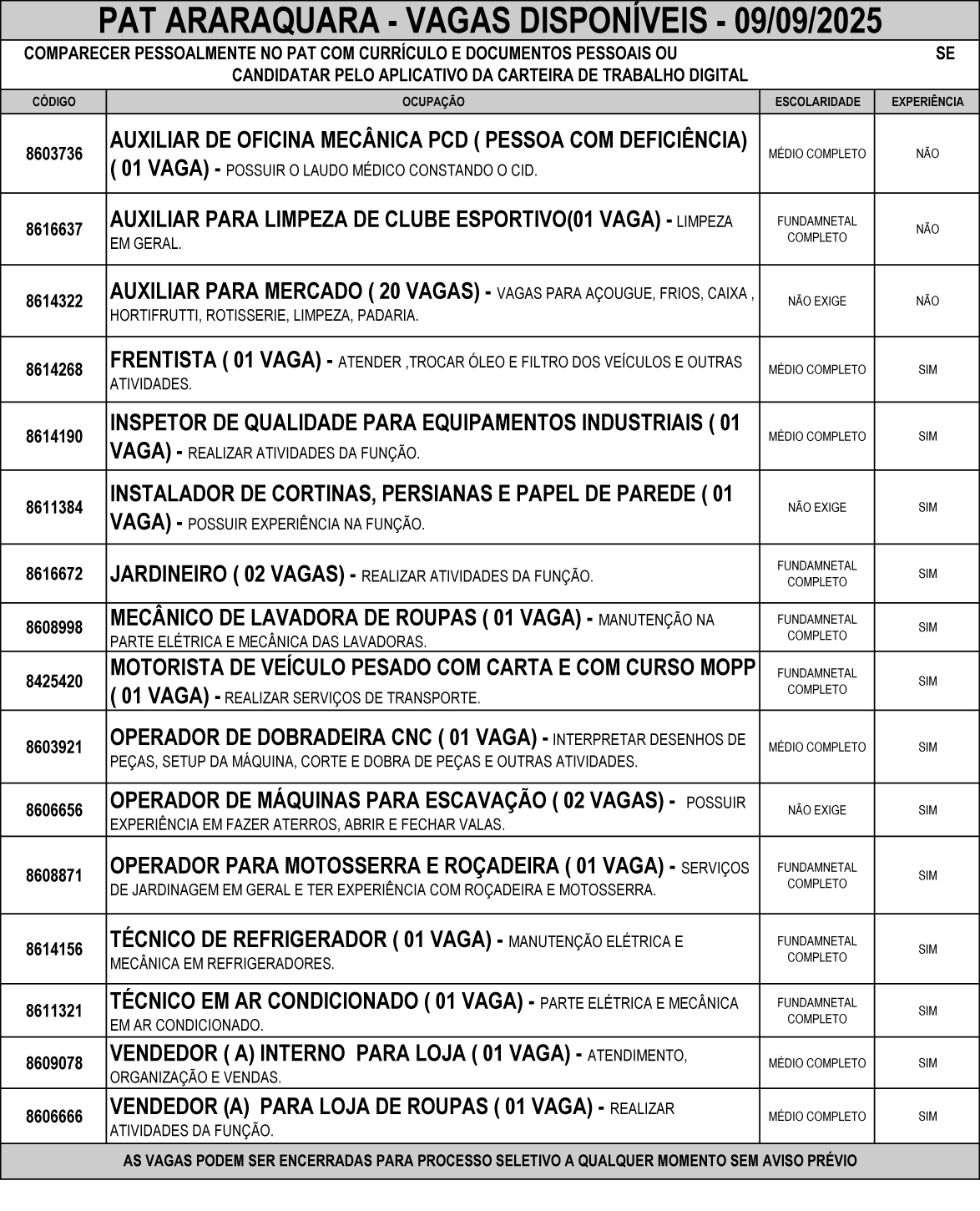 PAT ARARAQUARA - VAGAS DISPONÍVEIS - 09/09/2025

COMPARECER PESSOALMENTE NO PAT COM CURRÍCULO E DOCUMENTOS PESSOAIS OU SE CANDIDATAR PELO APLICATIVO DA CARTEIRA DE TRABALHO DIGITAL

| CÓDIGO | OCUPAÇÃO | ESCOLARIDADE | EXPERIÊNCIA |
|---|---|---|---|
| 8603736 | AUXILIAR DE OFICINA MECÂNICA PCD ( PESSOA COM DEFICIÊNCIA) ( 01 VAGA) - POSSUIR O LAUDO MÉDICO CONSTANDO O CID. | MÉDIO COMPLETO | NÃO |
| 8616637 | AUXILIAR PARA LIMPEZA DE CLUBE ESPORTIVO(01 VAGA) - LIMPEZA EM GERAL. | FUNDAMNETAL COMPLETO | NÃO |
| 8614322 | AUXILIAR PARA MERCADO ( 20 VAGAS) - VAGAS PARA AÇOUGUE, FRIOS, CAIXA , HORTIFRUTTI, ROTISSERIE, LIMPEZA, PADARIA. | NÃO EXIGE | NÃO |
| 8614268 | FRENTISTA ( 01 VAGA) - ATENDER ,TROCAR ÓLEO E FILTRO DOS VEÍCULOS E OUTRAS ATIVIDADES. | MÉDIO COMPLETO | SIM |
| 8614190 | INSPETOR DE QUALIDADE PARA EQUIPAMENTOS INDUSTRIAIS ( 01 VAGA) - REALIZAR ATIVIDADES DA FUNÇÃO. | MÉDIO COMPLETO | SIM |
| 8611384 | INSTALADOR DE CORTINAS, PERSIANAS E PAPEL DE PAREDE ( 01 VAGA) - POSSUIR EXPERIÊNCIA NA FUNÇÃO. | NÃO EXIGE | SIM |
| 8616672 | JARDINEIRO ( 02 VAGAS) - REALIZAR ATIVIDADES DA FUNÇÃO. | FUNDAMNETAL COMPLETO | SIM |
| 8608998 | MECÂNICO DE LAVADORA DE ROUPAS ( 01 VAGA) - MANUTENÇÃO NA PARTE ELÉTRICA E MECÂNICA DAS LAVADORAS. | FUNDAMNETAL COMPLETO | SIM |
| 8425420 | MOTORISTA DE VEÍCULO PESADO COM CARTA E COM CURSO MOPP ( 01 VAGA) - REALIZAR SERVIÇOS DE TRANSPORTE. | FUNDAMNETAL COMPLETO | SIM |
| 8603921 | OPERADOR DE DOBRADEIRA CNC ( 01 VAGA) - INTERPRETAR DESENHOS DE PEÇAS, SETUP DA MÁQUINA, CORTE E DOBRA DE PEÇAS E OUTRAS ATIVIDADES. | MÉDIO COMPLETO | SIM |
| 8606656 | OPERADOR DE MÁQUINAS PARA ESCAVAÇÃO ( 02 VAGAS) - POSSUIR EXPERIÊNCIA EM FAZER ATERROS, ABRIR E FECHAR VALAS. | NÃO EXIGE | SIM |
| 8608871 | OPERADOR PARA MOTOSSERRA E ROÇADEIRA ( 01 VAGA) - SERVIÇOS DE JARDINAGEM EM GERAL E TER EXPERIÊNCIA COM ROÇADEIRA E MOTOSSERRA. | FUNDAMNETAL COMPLETO | SIM |
| 8614156 | TÉCNICO DE REFRIGERADOR ( 01 VAGA) - MANUTENÇÃO ELÉTRICA E MECÂNICA EM REFRIGERADORES. | FUNDAMNETAL COMPLETO | SIM |
| 8611321 | TÉCNICO EM AR CONDICIONADO ( 01 VAGA) - PARTE ELÉTRICA E MECÂNICA EM AR CONDICIONADO. | FUNDAMNETAL COMPLETO | SIM |
| 8609078 | VENDEDOR ( A) INTERNO PARA LOJA ( 01 VAGA) - ATENDIMENTO, ORGANIZAÇÃO E VENDAS. | MÉDIO COMPLETO | SIM |
| 8606666 | VENDEDOR (A) PARA LOJA DE ROUPAS ( 01 VAGA) - REALIZAR ATIVIDADES DA FUNÇÃO. | MÉDIO COMPLETO | SIM |

AS VAGAS PODEM SER ENCERRADAS PARA PROCESSO SELETIVO A QUALQUER MOMENTO SEM AVISO PRÉVIO